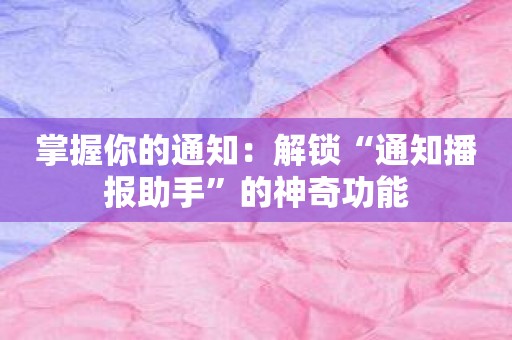 掌握你的通知：解锁“通知播报助手”的神奇功能